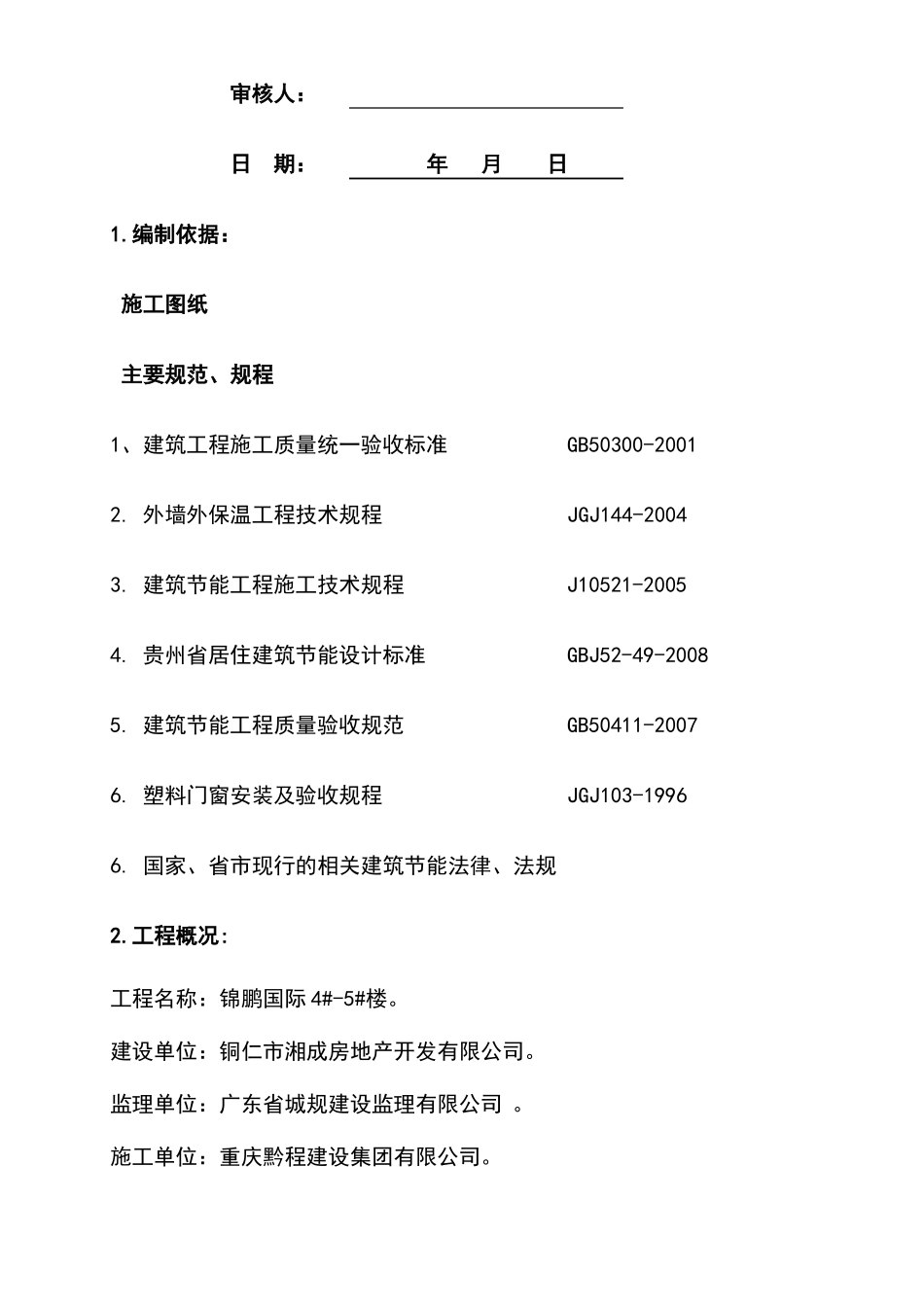 审核人：

日 期： 年 月 日

1.编制依据：

施工图纸

主要规范、规程

1、建筑工程施工质量统一验收标准 GB50300-2001

2. 外墙外保温工程技术规程 JGJ144-2004

3. 建筑节能工程施工技术规程 J10521-2005

4. 贵州省居住建筑节能设计标准 GBJ52-49-2008

5. 建筑节能工程质量验收规范 GB50411-2007

6. 塑料门窗安装及验收规程 JGJ103-1996

6. 国家、省市现行的相关建筑节能法律、法规

2.工程概况:

工程名称：锦鹏国际 4#-5#楼。

建设单位：铜仁市湘成房地产开发有限公司。

监理单位：广东省城规建设监理有限公司 。

施工单位：重庆黔程建设集团有限公司。